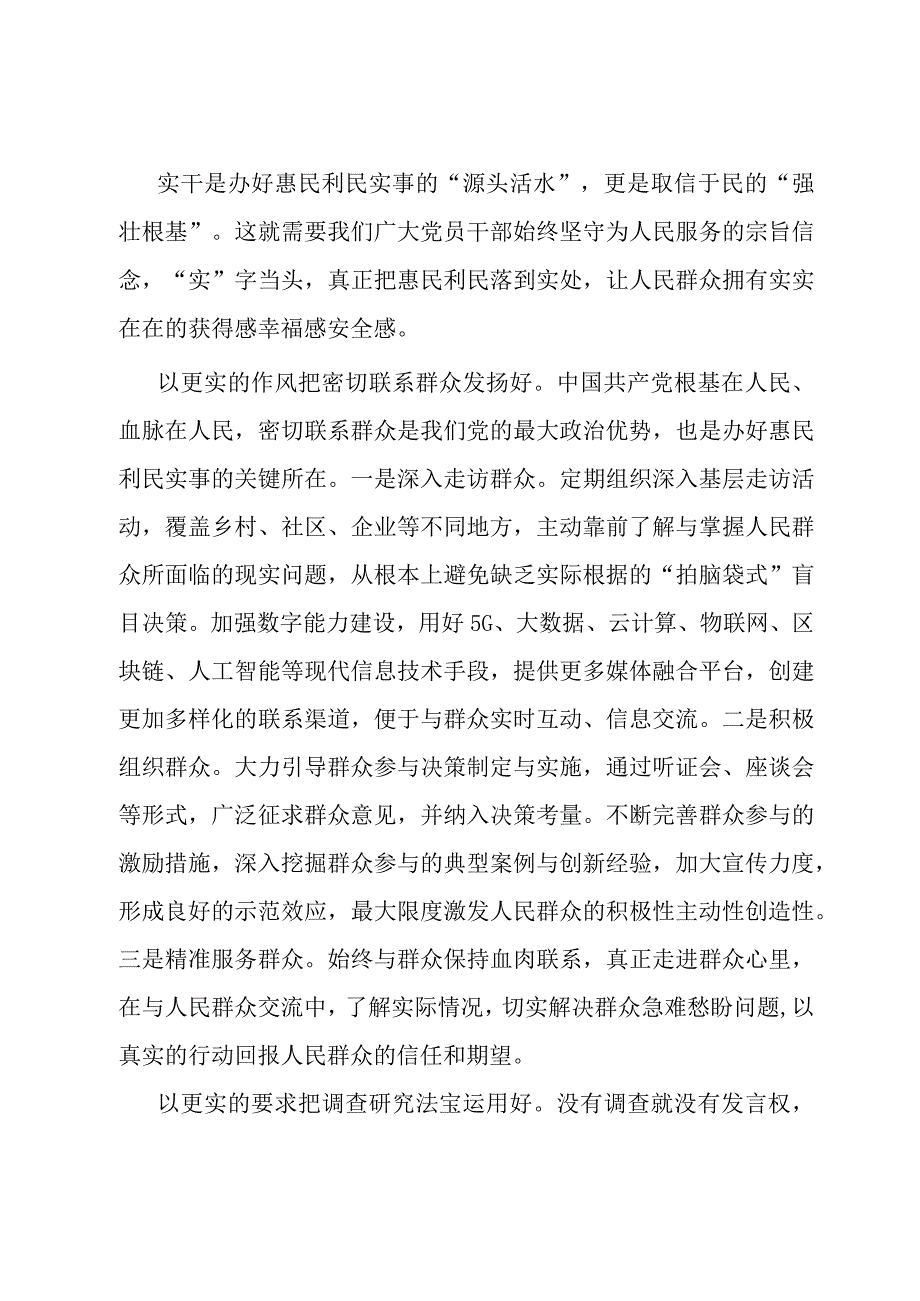 实干是办好惠民利民实事的“源头活水”，更是取信于民的“强壮根基”。这就需要我们广大党员干部始终坚守为人民服务的宗旨信念，“实”字当头，真正把惠民利民落到实处，让人民群众拥有实实在在的获得感幸福感安全感。

以更实的作风把密切联系群众发扬好。中国共产党根基在人民、血脉在人民，密切联系群众是我们党的最大政治优势，也是办好惠民利民实事的关键所在。一是深入走访群众。定期组织深入基层走访活动，覆盖乡村、社区、企业等不同地方，主动靠前了解与掌握人民群众所面临的现实问题，从根本上避免缺乏实际根据的“拍脑袋式”盲目决策。加强数字能力建设，用好5G、大数据、云计算、物联网、区块链、人工智能等现代信息技术手段，提供更多媒体融合平台，创建更加多样化的联系渠道，便于与群众实时互动、信息交流。二是积极组织群众。大力引导群众参与决策制定与实施，通过听证会、座谈会等形式，广泛征求群众意见，并纳入决策考量。不断完善群众参与的激励措施，深入挖掘群众参与的典型案例与创新经验，加大宣传力度，形成良好的示范效应，最大限度激发人民群众的积极性主动性创造性。三是精准服务群众。始终与群众保持血肉联系，真正走进群众心里，在与人民群众交流中，了解实际情况，切实解决群众急难愁盼问题,以真实的行动回报人民群众的信任和期望。

以更实的要求把调查研究法宝运用好。没有调查就没有发言权，